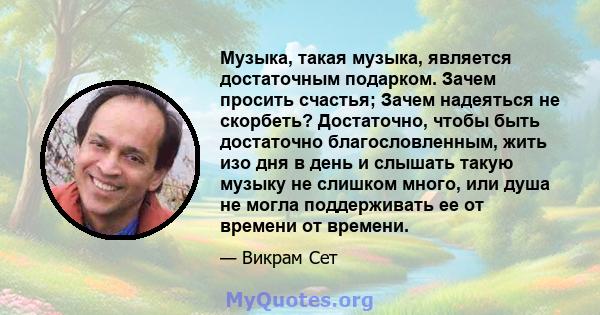 Музыка, такая музыка, является достаточным подарком. Зачем просить счастья; Зачем надеяться не скорбеть? Достаточно, чтобы быть достаточно благословленным, жить изо дня в день и слышать такую музыку не слишком много, или душа не могла поддерживать ее от времени от времени.

— Викрам Сет

MyQuotes.org